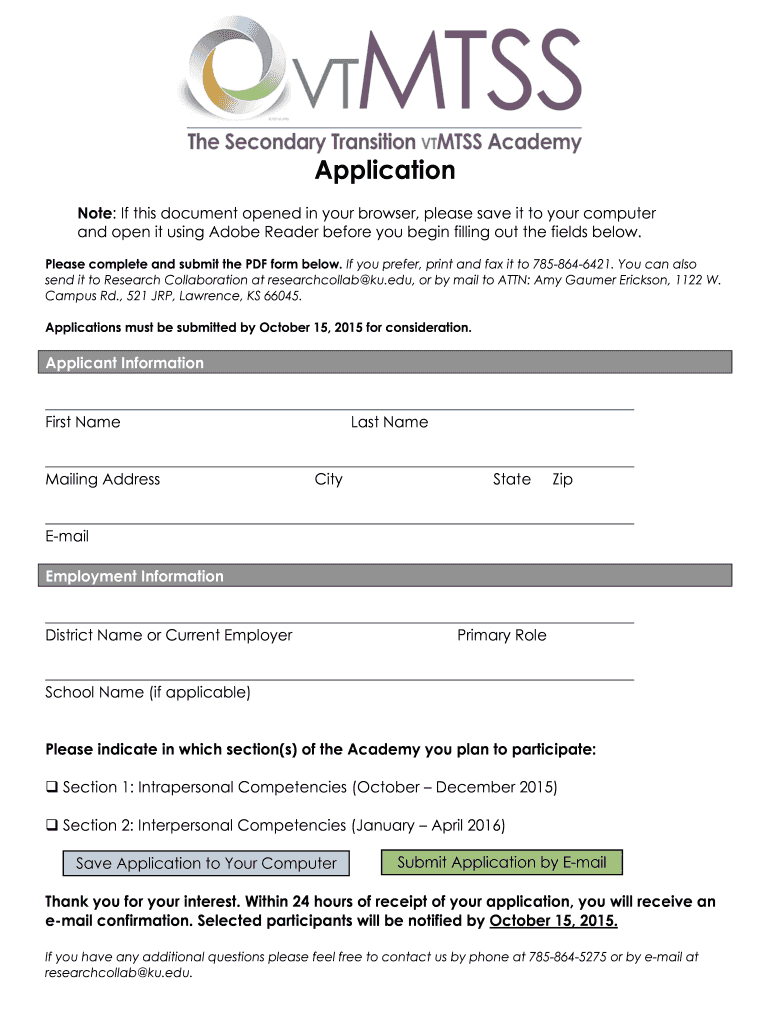 VTMTSS

The Secondary Transition VTMTSS Academy

Application

Note: If this document opened in your browser, please save it to your computer and open it using Adobe Reader before you begin filling out the fields below.

Please complete and submit the PDF form below. If you prefer, print and fax it to 785-864-6421. You can also send it to Research Collaboration at researchcollab@ku.edu, or by mail to ATTN: Amy Gaumer Erickson, 1122 W. Campus Rd., 521 JRP, Lawrence, KS 66045.

Applications must be submitted by October 15, 2015 for consideration.

Applicant Information

First Name Last Name

Mailing Address City State Zip

E-mail

Employment Information

District Name or Current Employer Primary Role

School Name (if applicable)

Please indicate in which section(s) of the Academy you plan to participate:

❑ Section 1: Intrapersonal Competencies (October – December 2015)

❑ Section 2: Interpersonal Competencies (January – April 2016)

Save Application to Your Computer

Submit Application by E-mail

Thank you for your interest. Within 24 hours of receipt of your application, you will receive an e-mail confirmation. Selected participants will be notified by October 15, 2015.

If you have any additional questions please feel free to contact us by phone at 785-864-5275 or by e-mail at researchcollab@ku.edu.